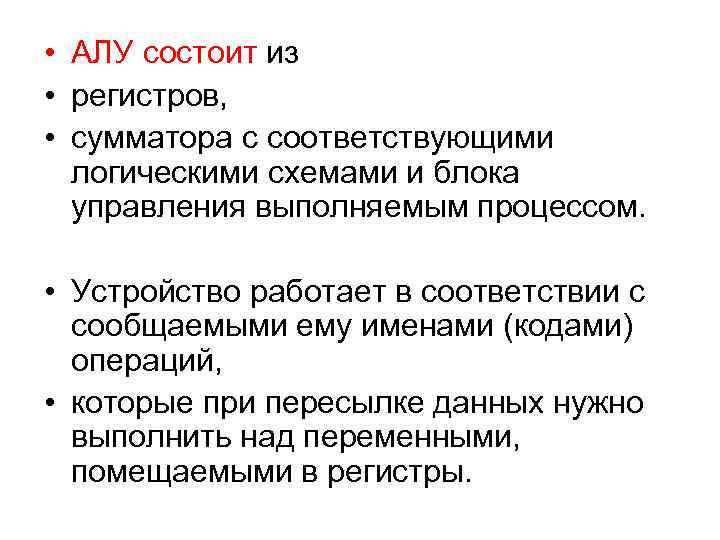 • АЛУ состоит из
• регистров,
• сумматора с соответствующими логическими схемами и блока управления выполняемым процессом.

• Устройство работает в соответствии с сообщаемыми ему именами (кодами) операций,
• которые при пересылке данных нужно выполнить над переменными, помещаемыми в регистры.